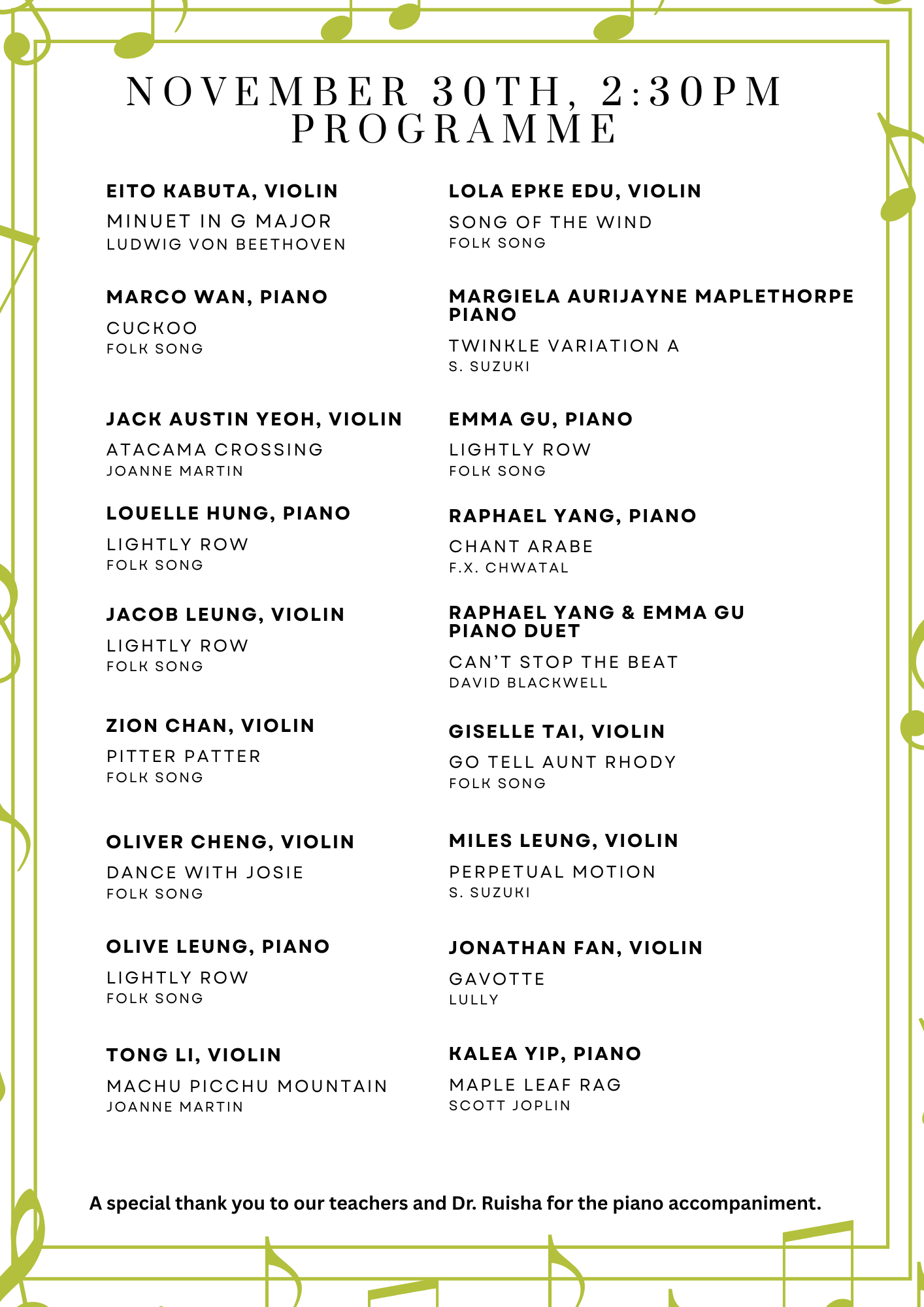 NOVEMBER 30TH, 2:30PM
PROGRAMME

EITO KABUTA, VIOLIN
MINUET IN G MAJOR
LUDWIG VON BEETHOVEN

MARCO WAN, PIANO
CUCKOO
FOLK SONG

JACK AUSTIN YEOH, VIOLIN
ATACAMA CROSSING
JOANNE MARTIN

LOUELLE HUNG, PIANO
LIGHTLY ROW
FOLK SONG

JACOB LEUNG, VIOLIN
LIGHTLY ROW
FOLK SONG

ZION CHAN, VIOLIN
PITTER PATTER
FOLK SONG

OLIVER CHENG, VIOLIN
DANCE WITH JOSIE
FOLK SONG

OLIVE LEUNG, PIANO
LIGHTLY ROW
FOLK SONG

TONG LI, VIOLIN
MACHU PICCHU MOUNTAIN
JOANNE MARTIN

LOLA EPKE EDU, VIOLIN
SONG OF THE WIND
FOLK SONG

MARGIELA AURIJAYNE MAPLETHORPE
PIANO
TWINKLE VARIATION A
S. SUZUKI

EMMA GU, PIANO
LIGHTLY ROW
FOLK SONG

RAPHAEL YANG, PIANO
CHANT ARABE
F.X. CHWATAL

RAPHAEL YANG & EMMA GU
PIANO DUET
CAN'T STOP THE BEAT
DAVID BLACKWELL

GISELLE TAI, VIOLIN
GO TELL AUNT RHODY
FOLK SONG

MILES LEUNG, VIOLIN
PERPETUAL MOTION
S. SUZUKI

JONATHAN FAN, VIOLIN
GAVOTTE
LULLY

KALEA YIP, PIANO
MAPLE LEAF RAG
SCOTT JOPLIN

A special thank you to our teachers and Dr. Ruisha for the piano accompaniment.